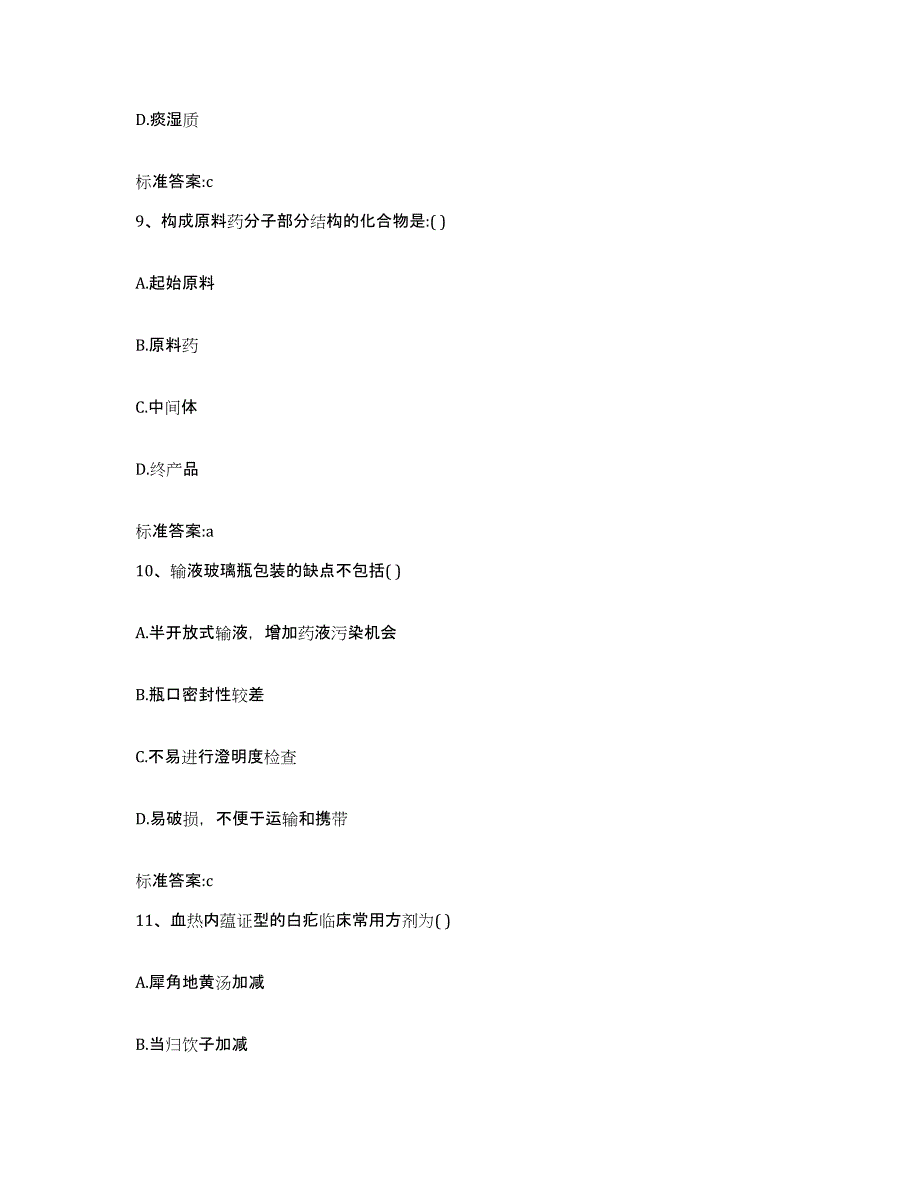 D.痰湿质

标准答案:c

9、构成原料药分子部分结构的化合物是:( )

A.起始原料

B.原料药

C.中间体

D.终产品

标准答案:a

10、输液玻璃瓶包装的缺点不包括( )

A.半开放式输液，增加药液污染机会

B.瓶口密封性较差

C.不易进行澄明度检查

D.易破损，不便于运输和携带

标准答案:c

11、血热内蕴证型的白疕临床常用方剂为( )

A.犀角地黄汤加减

B.当归饮子加减